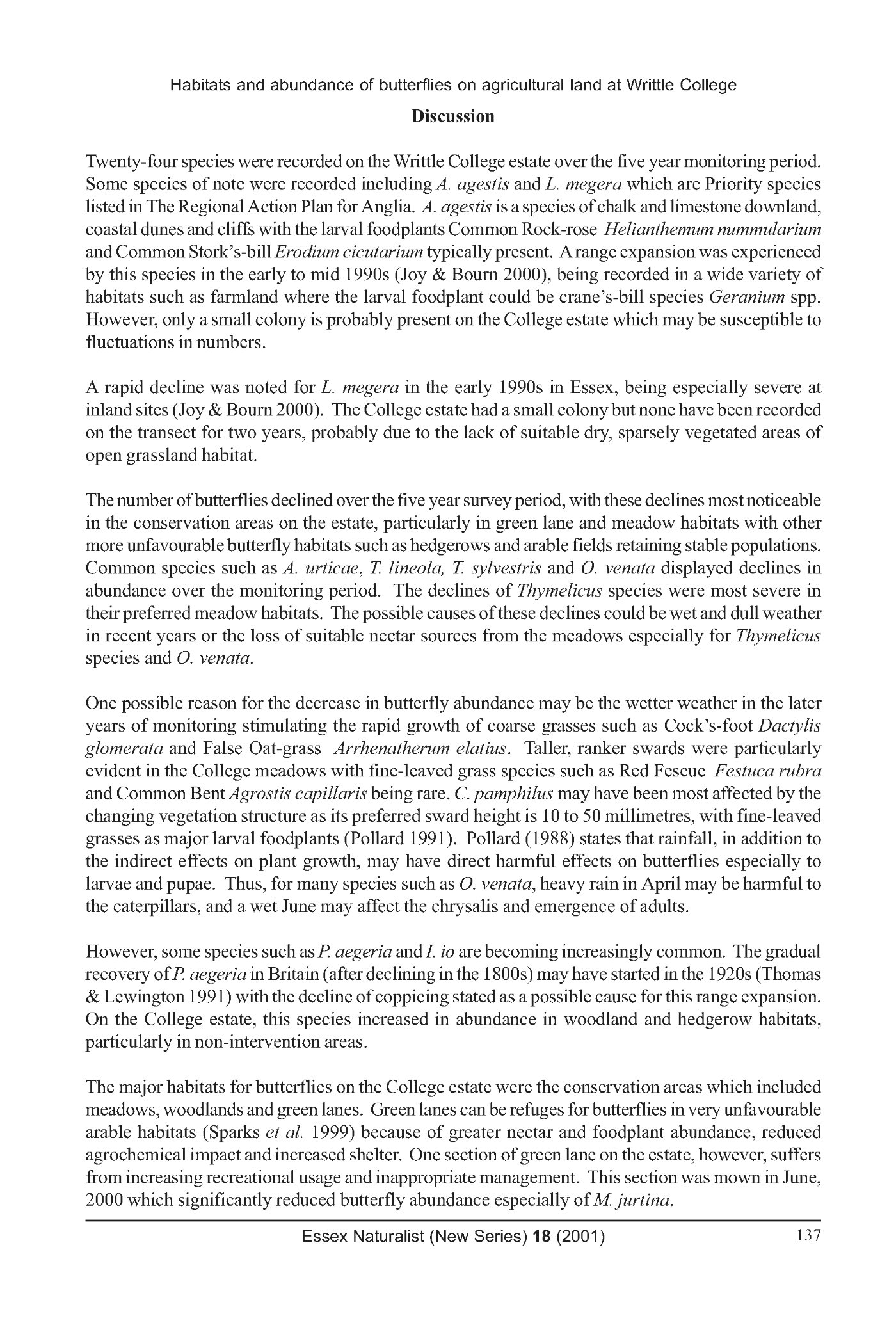 Habitats and abundance of butterflies on agricultural land at Writtle College

Discussion

Twenty-four species were recorded on the Writtle College estate over the five year monitoring period. Some species of note were recorded including A. agestis and L. megera which are Priority species listed in The Regional Action Plan for Anglia. A. agestis is a species of chalk and limestone downland, coastal dunes and cliffs with the larval foodplants Common Rock-rose Helianthemum nummularium and Common Stork's-bill Erodium cicutarium typically present. A range expansion was experienced by this species in the early to mid 1990s (Joy & Bourn 2000), being recorded in a wide variety of habitats such as farmland where the larval foodplant could be crane's-bill species Geranium spp. However, only a small colony is probably present on the College estate which may be susceptible to fluctuations in numbers.

A rapid decline was noted for L. megera in the early 1990s in Essex, being especially severe at inland sites (Joy & Bourn 2000). The College estate had a small colony but none have been recorded on the transect for two years, probably due to the lack of suitable dry, sparsely vegetated areas of open grassland habitat.

The number of butterflies declined over the five year survey period, with these declines most noticeable in the conservation areas on the estate, particularly in green lane and meadow habitats with other more unfavourable butterfly habitats such as hedgerows and arable fields retaining stable populations. Common species such as A. urticae, T. lineola, T. sylvestris and O. venata displayed declines in abundance over the monitoring period. The declines of Thymelicus species were most severe in their preferred meadow habitats. The possible causes of these declines could be wet and dull weather in recent years or the loss of suitable nectar sources from the meadows especially for Thymelicus species and O. venata.

One possible reason for the decrease in butterfly abundance may be the wetter weather in the later years of monitoring stimulating the rapid growth of coarse grasses such as Cock's-foot Dactylis glomerata and False Oat-grass Arrhenatherum elatius. Taller, ranker swards were particularly evident in the College meadows with fine-leaved grass species such as Red Fescue Festuca rubra and Common Bent Agrostis capillaris being rare. C. pamphilus may have been most affected by the changing vegetation structure as its preferred sward height is 10 to 50 millimetres, with fine-leaved grasses as major larval foodplants (Pollard 1991). Pollard (1988) states that rainfall, in addition to the indirect effects on plant growth, may have direct harmful effects on butterflies especially to larvae and pupae. Thus, for many species such as O. venata, heavy rain in April may be harmful to the caterpillars, and a wet June may affect the chrysalis and emergence of adults.

However, some species such as P. aegeria and I. io are becoming increasingly common. The gradual recovery of P. aegeria in Britain (after declining in the 1800s) may have started in the 1920s (Thomas & Lewington 1991) with the decline of coppicing stated as a possible cause for this range expansion. On the College estate, this species increased in abundance in woodland and hedgerow habitats, particularly in non-intervention areas.

The major habitats for butterflies on the College estate were the conservation areas which included meadows, woodlands and green lanes. Green lanes can be refuges for butterflies in very unfavourable arable habitats (Sparks et al. 1999) because of greater nectar and foodplant abundance, reduced agrochemical impact and increased shelter. One section of green lane on the estate, however, suffers from increasing recreational usage and inappropriate management. This section was mown in June, 2000 which significantly reduced butterfly abundance especially of M. jurtina.

Essex Naturalist (New Series) 18 (2001) 137